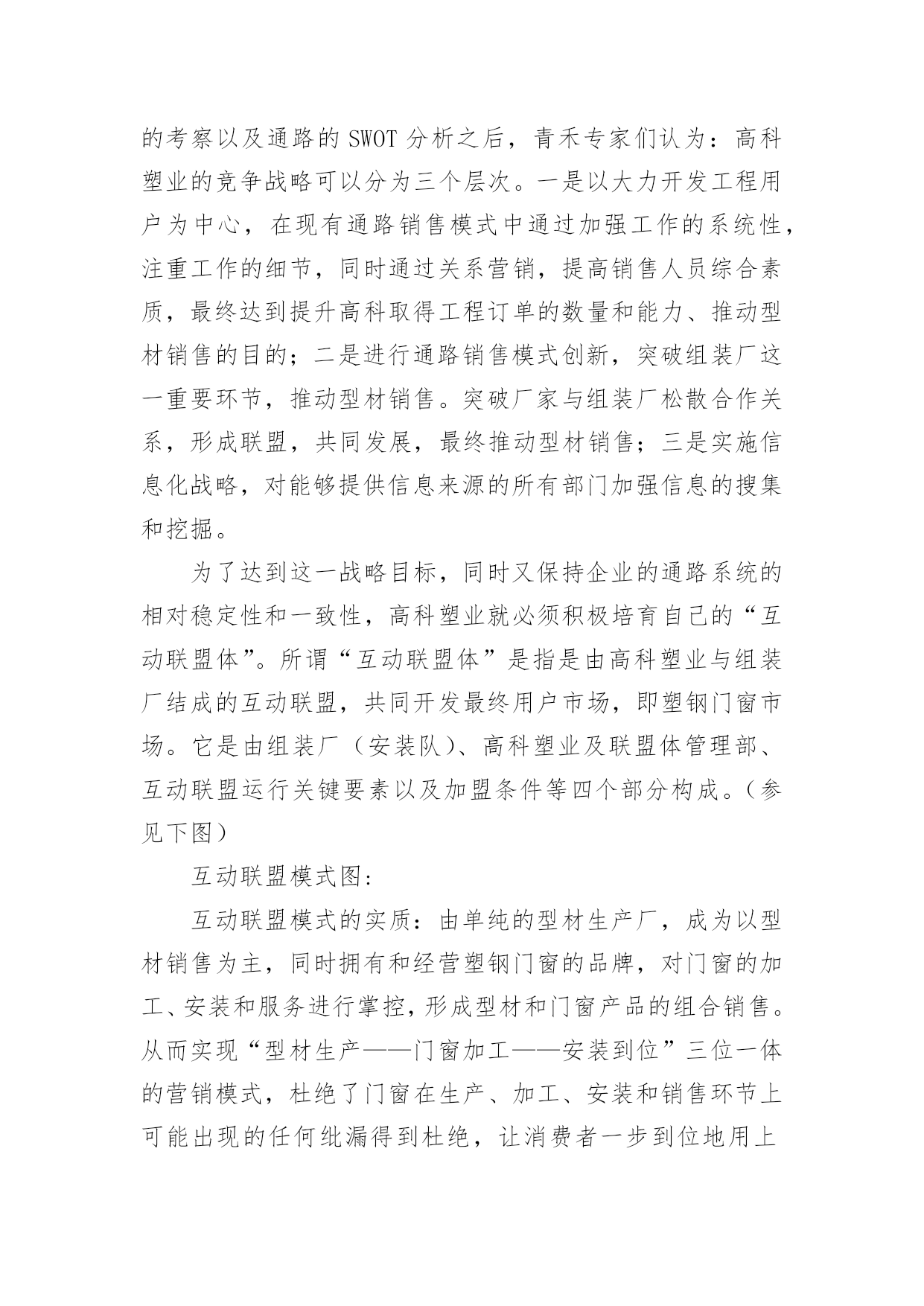 的考察以及通路的 SWOT 分析之后，青禾专家们认为：高科塑业的竞争战略可以分为三个层次。一是以大力开发工程用户为中心，在现有通路销售模式中通过加强工作的系统性，注重工作的细节，同时通过关系营销，提高销售人员综合素质，最终达到提升高科取得工程订单的数量和能力、推动型材销售的目的；二是进行通路销售模式创新，突破组装厂这一重要环节，推动型材销售。突破厂家与组装厂松散合作关系，形成联盟，共同发展，最终推动型材销售；三是实施信息化战略，对能够提供信息来源的所有部门加强信息的搜集和挖掘。

为了达到这一战略目标，同时又保持企业的通路系统的相对稳定性和一致性，高科塑业就必须积极培育自己的“互动联盟体”。所谓“互动联盟体”是指是由高科塑业与组装厂结成的互动联盟，共同开发最终用户市场，即塑钢门窗市场。它是由组装厂（安装队）、高科塑业及联盟体管理部、互动联盟运行关键要素以及加盟条件等四个部分构成。（参见下图）

互动联盟模式图:

互动联盟模式的实质：由单纯的型材生产厂，成为以型材销售为主，同时拥有和经营塑钢门窗的品牌，对门窗的加工、安装和服务进行掌控，形成型材和门窗产品的组合销售。从而实现“型材生产——门窗加工——安装到位”三位一体的营销模式，杜绝了门窗在生产、加工、安装和销售环节上可能出现的任何纰漏得到杜绝，让消费者一步到位地用上